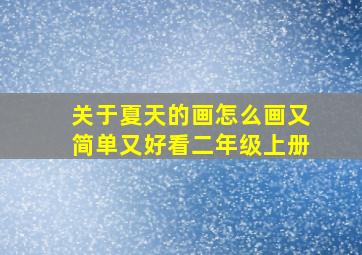 关于夏天的画怎么画又简单又好看二年级上册